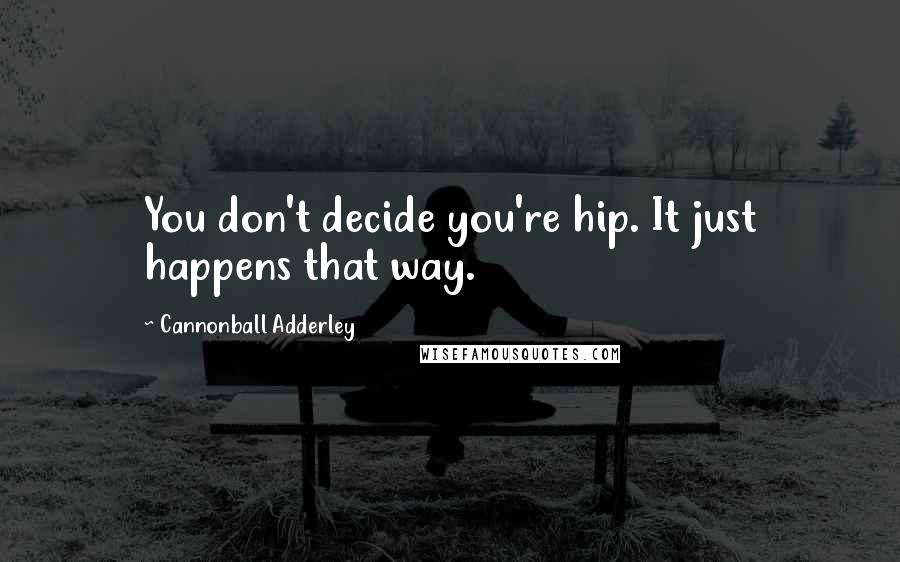 You don't decide you're hip. It just happens that way.

~ Cannonball Adderley

WISEFAMOUSQUOTES.COM